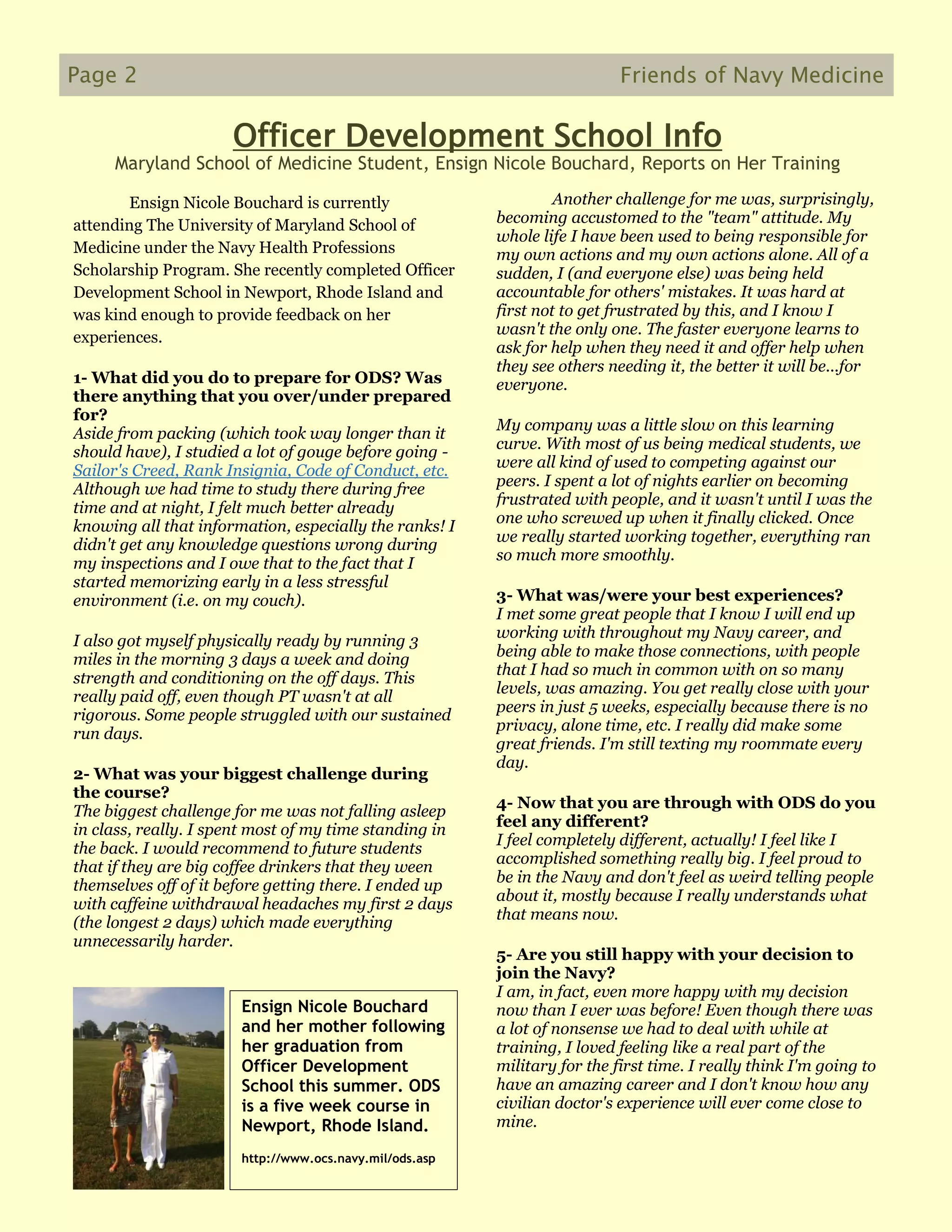 Page 2

Friends of Navy Medicine

Officer Development School Info

Maryland School of Medicine Student, Ensign Nicole Bouchard, Reports on Her Training

Ensign Nicole Bouchard is currently attending The University of Maryland School of Medicine under the Navy Health Professions Scholarship Program. She recently completed Officer Development School in Newport, Rhode Island and was kind enough to provide feedback on her experiences.

1- What did you do to prepare for ODS? Was there anything that you over/under prepared for?
Aside from packing (which took way longer than it should have), I studied a lot of gouge before going - Sailor's Creed, Rank Insignia, Code of Conduct, etc. Although we had time to study there during free time and at night, I felt much better already knowing all that information, especially the ranks! I didn't get any knowledge questions wrong during my inspections and I owe that to the fact that I started memorizing early in a less stressful environment (i.e. on my couch).

I also got myself physically ready by running 3 miles in the morning 3 days a week and doing strength and conditioning on the off days. This really paid off, even though PT wasn't at all rigorous. Some people struggled with our sustained run days.

2- What was your biggest challenge during the course?
The biggest challenge for me was not falling asleep in class, really. I spent most of my time standing in the back. I would recommend to future students that if they are big coffee drinkers that they ween themselves off of it before getting there. I ended up with caffeine withdrawal headaches my first 2 days (the longest 2 days) which made everything unnecessarily harder.

Ensign Nicole Bouchard and her mother following her graduation from Officer Development School this summer. ODS is a five week course in Newport, Rhode Island.

http://www.ocs.navy.mil/ods.asp

Another challenge for me was, surprisingly, becoming accustomed to the "team" attitude. My whole life I have been used to being responsible for my own actions and my own actions alone. All of a sudden, I (and everyone else) was being held accountable for others' mistakes. It was hard at first not to get frustrated by this, and I know I wasn't the only one. The faster everyone learns to ask for help when they need it and offer help when they see others needing it, the better it will be...for everyone.

My company was a little slow on this learning curve. With most of us being medical students, we were all kind of used to competing against our peers. I spent a lot of nights earlier on becoming frustrated with people, and it wasn't until I was the one who screwed up when it finally clicked. Once we really started working together, everything ran so much more smoothly.

3- What was/were your best experiences?
I met some great people that I know I will end up working with throughout my Navy career, and being able to make those connections, with people that I had so much in common with on so many levels, was amazing. You get really close with your peers in just 5 weeks, especially because there is no privacy, alone time, etc. I really did make some great friends. I'm still texting my roommate every day.

4- Now that you are through with ODS do you feel any different?
I feel completely different, actually! I feel like I accomplished something really big. I feel proud to be in the Navy and don't feel as weird telling people about it, mostly because I really understands what that means now.

5- Are you still happy with your decision to join the Navy?
I am, in fact, even more happy with my decision now than I ever was before! Even though there was a lot of nonsense we had to deal with while at training, I loved feeling like a real part of the military for the first time. I really think I'm going to have an amazing career and I don't know how any civilian doctor's experience will ever come close to mine.